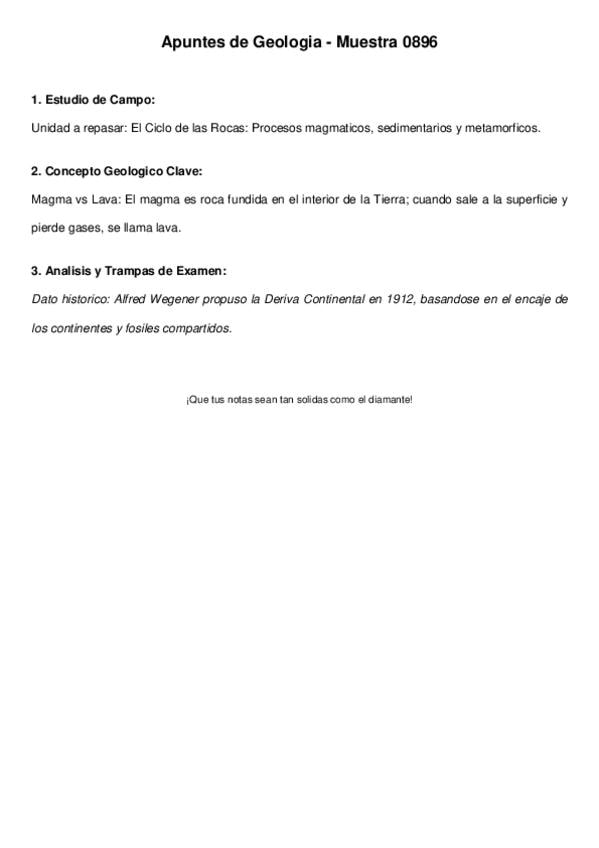 Apuntes de Geologia - Muestra 0896

1. Estudio de Campo:

Unidad a repasar: El Ciclo de las Rocas: Procesos magmaticos, sedimentarios y metamorficos.

2. Concepto Geologico Clave:

Magma vs Lava: El magma es roca fundida en el interior de la Tierra; cuando sale a la superficie y pierde gases, se llama lava.

3. Analisis y Trampas de Examen:

Dato historico: Alfred Wegener propuso la Deriva Continental en 1912, basandose en el encaje de los continentes y fosiles compartidos.

¡Que tus notas sean tan solidas como el diamante!